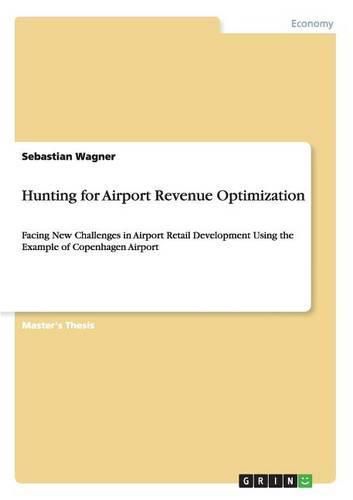 Economy

Sebastian Wagner

Hunting for Airport Revenue Optimization

Facing New Challenges in Airport Retail Development Using the Example of Copenhagen Airport

Master's Thesis

GRIN